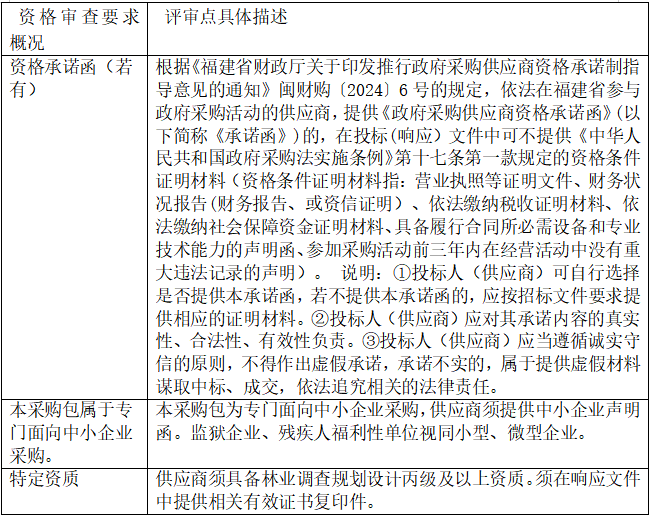 | 资格审查要求概况 | 评审点具体描述 |
|---|---|
| 资格承诺函（若有） | 根据《福建省财政厅关于印发推行政府采购供应商资格承诺制指导意见的通知》闽财购〔2024〕6号的规定，依法在福建省参与政府采购活动的供应商，提供《政府采购供应商资格承诺函》(以下简称《承诺函》)的，在投标(响应）文件中可不提供《中华人民共和国政府采购法实施条例》第十七条第一款规定的资格条件证明材料（资格条件证明材料指：营业执照等证明文件、财务状况报告(财务报告、或资信证明）、依法缴纳税收证明材料、依法缴纳社会保障资金证明材料、具备履行合同所必需设备和专业技术能力的声明函、参加采购活动前三年内在经营活动中没有重大违法记录的声明）。 说明：①投标人（供应商）可自行选择是否提供本承诺函，若不提供本承诺函的，应按招标文件要求提供相应的证明材料。②投标人（供应商）应对其承诺内容的真实性、合法性、有效性负责。③投标人（供应商）应当遵循诚实守信的原则，不得作出虚假承诺，承诺不实的，属于提供虚假材料谋取中标、成交，依法追究相关的法律责任。 |
| 本采购包属于专门面向中小企业采购。 | 本采购包为专门面向中小企业采购，供应商须提供中小企业声明函。监狱企业、残疾人福利性单位视同小型、微型企业。 |
| 特定资质 | 供应商须具备林业调查规划设计丙级及以上资质。须在响应文件中提供相关有效证书复印件。 |